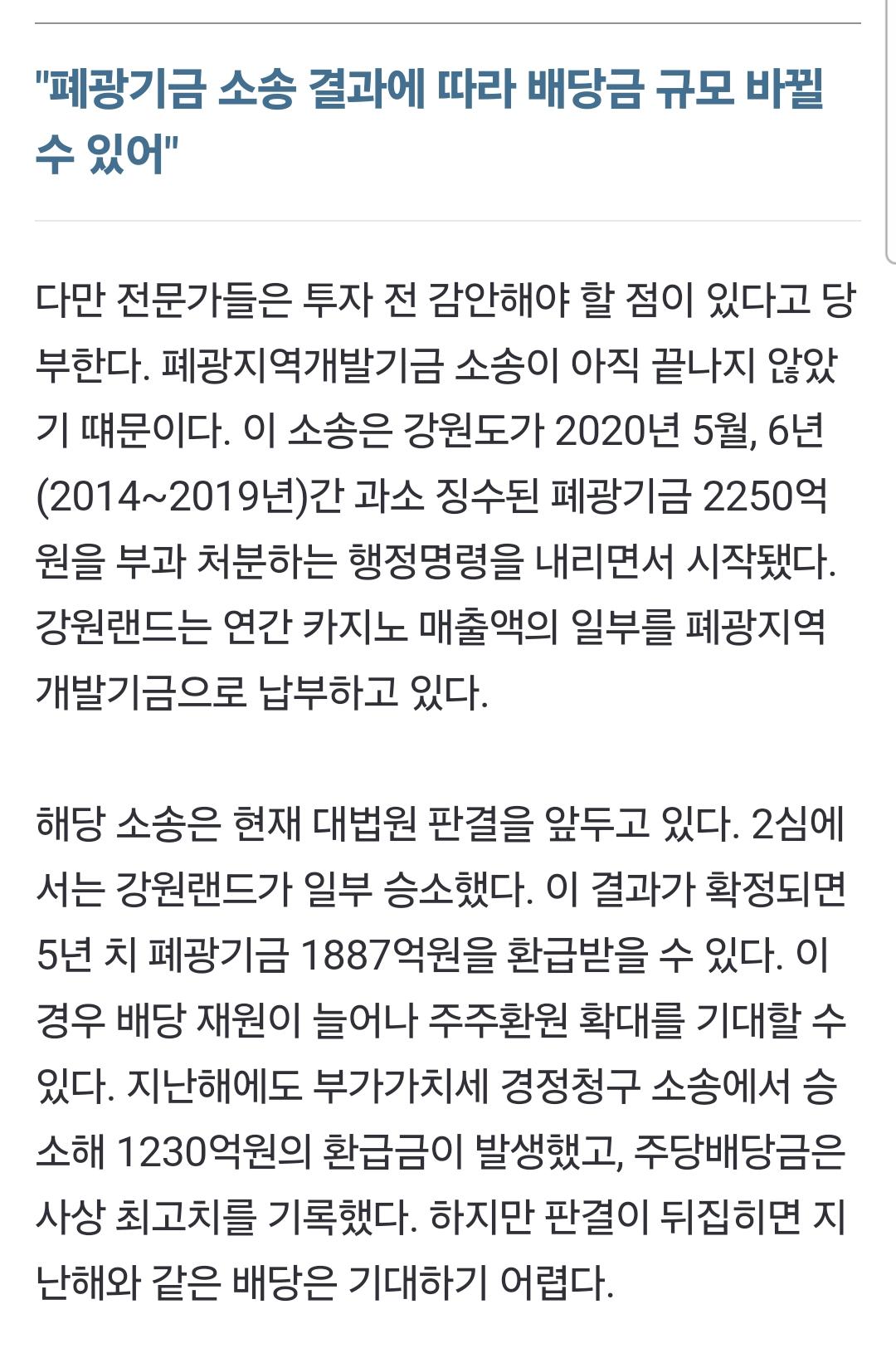 "폐광기금 소송 결과에 따라 배당금 규모 바뀔 수 있어"

다만 전문가들은 투자 전 감안해야 할 점이 있다고 당부한다. 폐광지역개발기금 소송이 아직 끝나지 않았기 때문이다. 이 소송은 강원도가 2020년 5월, 6년(2014~2019년)간 과소 징수된 폐광기금 2250억원을 부과 처분하는 행정명령을 내리면서 시작됐다. 강원랜드는 연간 카지노 매출액의 일부를 폐광지역개발기금으로 납부하고 있다.

해당 소송은 현재 대법원 판결을 앞두고 있다. 2심에서는 강원랜드가 일부 승소했다. 이 결과가 확정되면 5년 치 폐광기금 1887억원을 환급받을 수 있다. 이 경우 배당 재원이 늘어나 주주환원 확대를 기대할 수 있다. 지난해에도 부가가치세 경정청구 소송에서 승소해 1230억원의 환급금이 발생했고, 주당배당금은 사상 최고치를 기록했다. 하지만 판결이 뒤집히면 지난해와 같은 배당은 기대하기 어렵다.